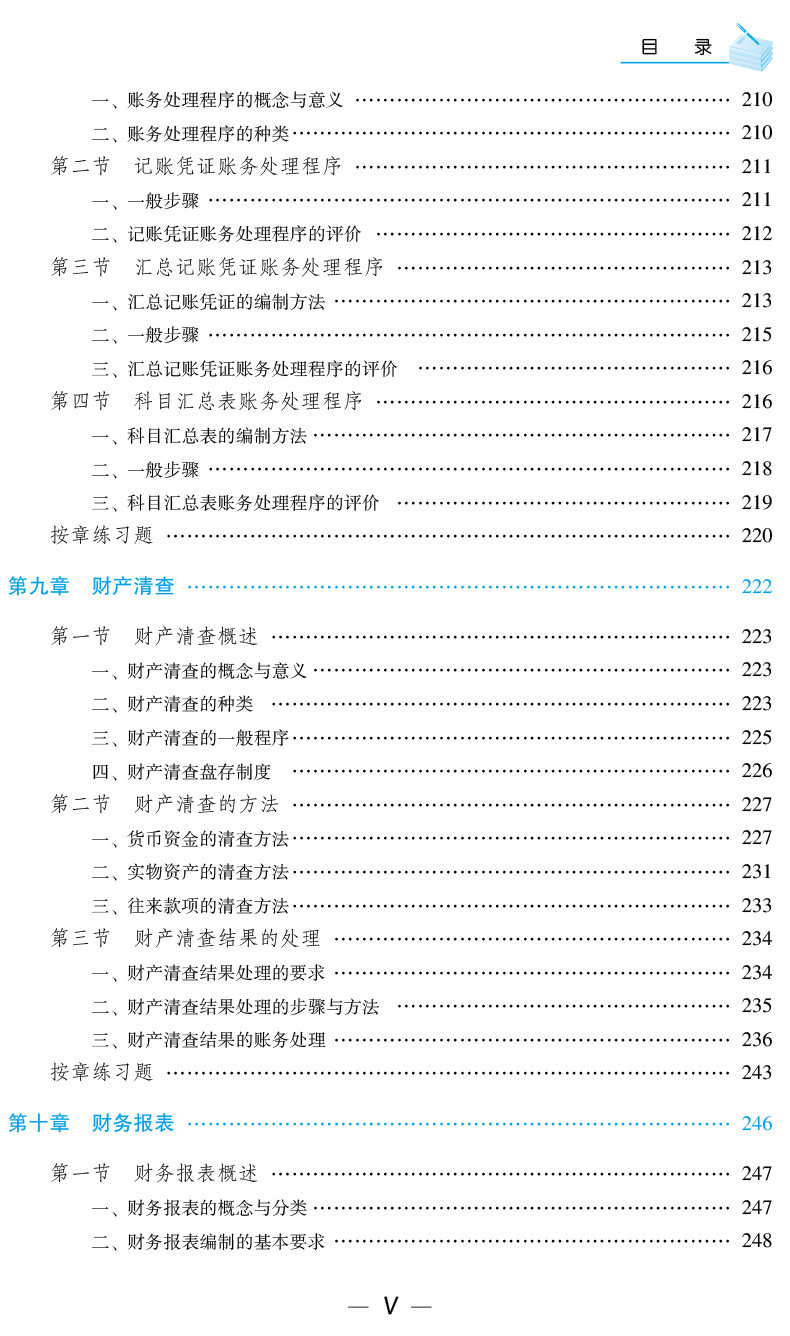 目 录

一、账务处理程序的概念与意义 210
二、账务处理程序的种类 210
第二节 记账凭证账务处理程序 211
一、一般步骤 211
二、记账凭证账务处理程序的评价 212
第三节 汇总记账凭证账务处理程序 213
一、汇总记账凭证的编制方法 213
二、一般步骤 215
三、汇总记账凭证账务处理程序的评价 216
第四节 科目汇总表账务处理程序 216
一、科目汇总表的编制方法 217
二、一般步骤 218
三、科目汇总表账务处理程序的评价 219
按章练习题 220

第九章 财产清查 222

第一节 财产清查概述 223
一、财产清查的概念与意义 223
二、财产清查的种类 223
三、财产清查的一般程序 225
四、财产清查盘存制度 226
第二节 财产清查的方法 227
一、货币资金的清查方法 227
二、实物资产的清查方法 231
三、往来款项的清查方法 233
第三节 财产清查结果的处理 234
一、财产清查结果处理的要求 234
二、财产清查结果处理的步骤与方法 235
三、财产清查结果的账务处理 236
按章练习题 243

第十章 财务报表 246

第一节 财务报表概述 247
一、财务报表的概念与分类 247
二、财务报表编制的基本要求 248

— V —